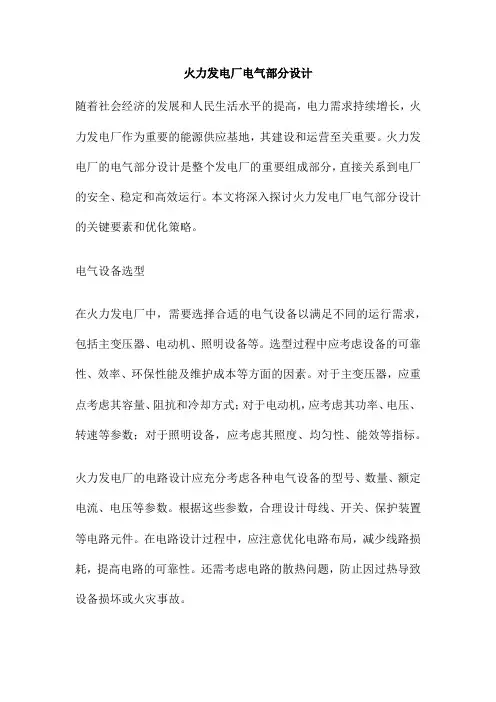 火力发电厂电气部分设计

随着社会经济的发展和人民生活水平的提高，电力需求持续增长，火力发电厂作为重要的能源供应基地，其建设和运营至关重要。火力发电厂的电气部分设计是整个发电厂的重要组成部分，直接关系到电厂的安全、稳定和高效运行。本文将深入探讨火力发电厂电气部分设计的关键要素和优化策略。

电气设备选型

在火力发电厂中，需要选择合适的电气设备以满足不同的运行需求，包括主变压器、电动机、照明设备等。选型过程中应考虑设备的可靠性、效率、环保性能及维护成本等方面的因素。对于主变压器，应重点考虑其容量、阻抗和冷却方式；对于电动机，应考虑其功率、电压、转速等参数；对于照明设备，应考虑其照度、均匀性、能效等指标。

火力发电厂的电路设计应充分考虑各种电气设备的型号、数量、额定电流、电压等参数。根据这些参数，合理设计母线、开关、保护装置等电路元件。在电路设计过程中，应注意优化电路布局，减少线路损耗，提高电路的可靠性。还需考虑电路的散热问题，防止因过热导致设备损坏或火灾事故。